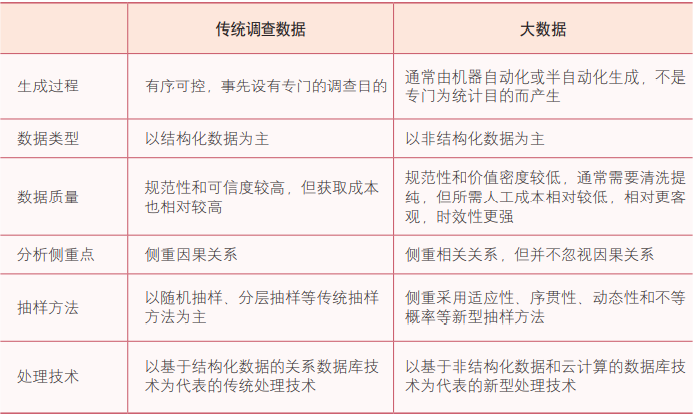 | | 传统调查数据 | 大数据 |
|---|---|---|
| 生成过程 | 有序可控，事先设有专门的调查目的 | 通常由机器自动化或半自动化生成，不是专门为统计目的而产生 |
| 数据类型 | 以结构化数据为主 | 以非结构化数据为主 |
| 数据质量 | 规范性和可信度较高，但获取成本也相对较高 | 规范性和价值密度较低，通常需要清洗提纯，但所需人工成本相对较低，相对更客观，时效性更强 |
| 分析侧重点 | 侧重因果关系 | 侧重相关关系，但并不忽视因果关系 |
| 抽样方法 | 以随机抽样、分层抽样等传统抽样方法为主 | 侧重采用适应性、序贯性、动态性和不等概率等新型抽样方法 |
| 处理技术 | 以基于结构化数据的关系数据库技术为代表的传统处理技术 | 以基于非结构化数据和云计算的数据库技术为代表的新型处理技术 |